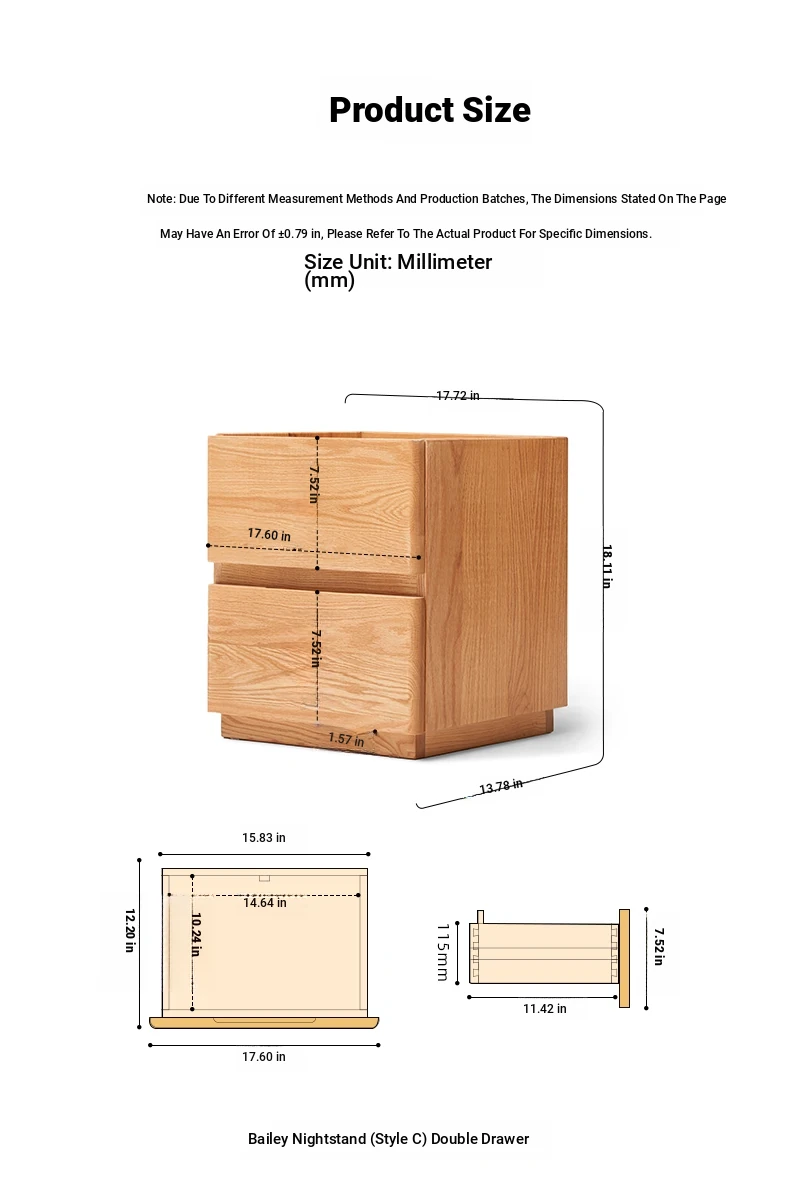 Product Size

Note: Due To Different Measurement Methods And Production Batches, The Dimensions Stated On The Page May Have An Error Of ±0.79 in, Please Refer To The Actual Product For Specific Dimensions.

Size Unit: Millimeter (mm)

17.72 in
7.52 in
17.60 in
18.11 in
7.52 in
1.57 in
13.78 in

15.83 in
12.20 in
14.64 in
10.24 in
17.60 in

115mm
7.52 in
11.42 in

Bailey Nightstand (Style C) Double Drawer